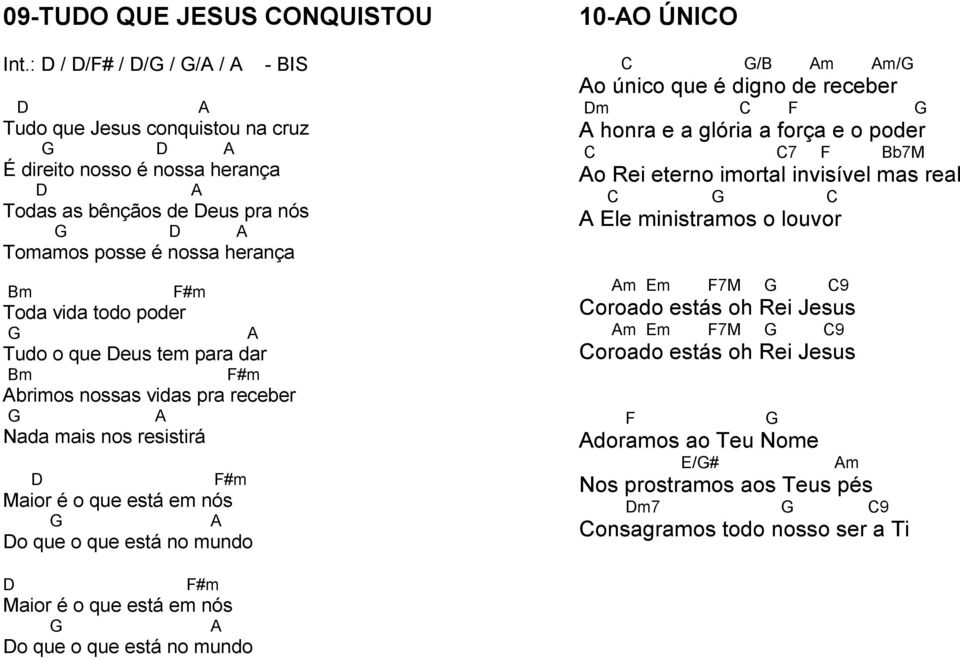 09-TUDO QUE JESUS CONQUISTOU

Int.: D / D/F# / D/G / G/A / A - BIS

D A
Tudo que Jesus conquistou na cruz
G D A
É direito nosso é nossa herança
D A
Todas as bênçãos de Deus pra nós
G D A
Tomamos posse é nossa herança

Bm F#m
Toda vida todo poder
G A
Tudo o que Deus tem para dar
Bm F#m
Abrimos nossas vidas pra receber
G A
Nada mais nos resistirá

D F#m
Maior é o que está em nós
G A
Do que o que está no mundo

D F#m
Maior é o que está em nós
G A
Do que o que está no mundo

10-AO ÚNICO

C G/B Am Am/G
Ao único que é digno de receber
Dm C F G
A honra e a glória a força e o poder
C C7 F Bb7M
Ao Rei eterno imortal invisível mas real
C G C
A Ele ministramos o louvor

Am Em F7M G C9
Coroado estás oh Rei Jesus
Am Em F7M G C9
Coroado estás oh Rei Jesus

F G
Adoramos ao Teu Nome
E/G# Am
Nos prostramos aos Teus pés
Dm7 G C9
Consagramos todo nosso ser a Ti